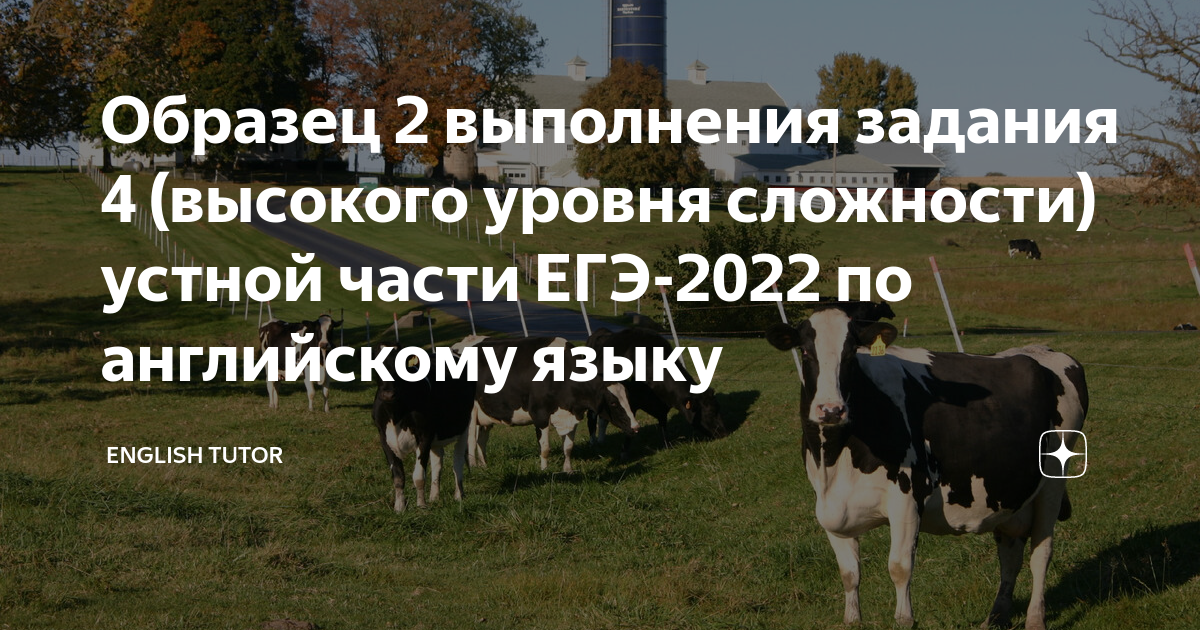 Образец 2 выполнения задания 4 (высокого уровня сложности) устной части ЕГЭ-2022 по английскому языку

ENGLISH TUTOR